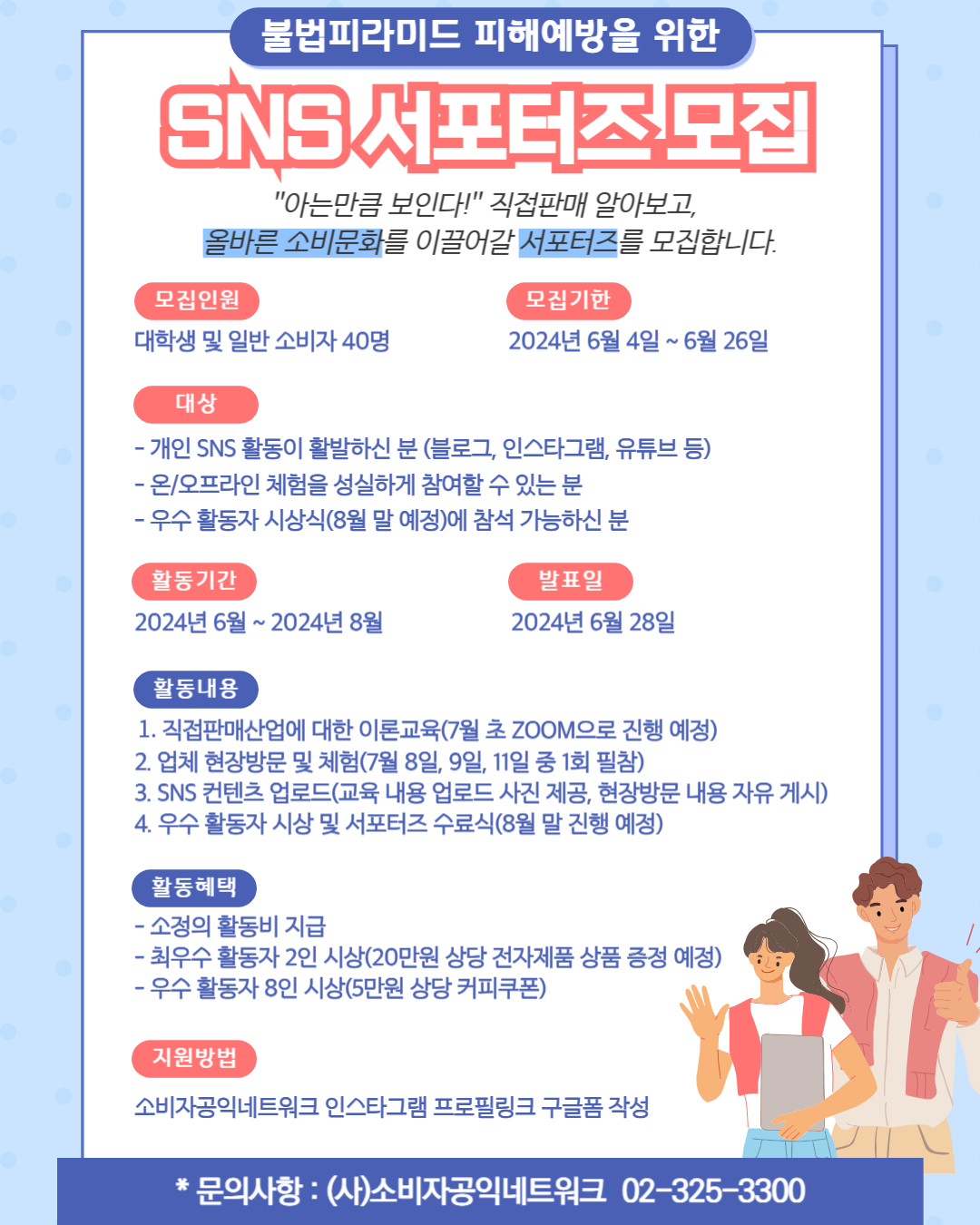 불법피라미드 피해예방을 위한

SNS 서포터즈 모집

"아는만큼 보인다!" 직접판매 알아보고,
올바른 소비문화를 이끌어갈 서포터즈를 모집합니다.

모집인원
대학생 및 일반 소비자 40명

모집기한
2024년 6월 4일 ~ 6월 26일

대상
- 개인 SNS 활동이 활발하신 분 (블로그, 인스타그램, 유튜브 등)
- 온/오프라인 체험을 성실하게 참여할 수 있는 분
- 우수 활동자 시상식(8월 말 예정)에 참석 가능하신 분

활동기간
2024년 6월 ~ 2024년 8월

발표일
2024년 6월 28일

활동내용
1. 직접판매산업에 대한 이론교육(7월 초 ZOOM으로 진행 예정)
2. 업체 현장방문 및 체험(7월 8일, 9일, 11일 중 1회 필참)
3. SNS 컨텐츠 업로드(교육 내용 업로드 사진 제공, 현장방문 내용 자유 게시)
4. 우수 활동자 시상 및 서포터즈 수료식(8월 말 진행 예정)

활동혜택
- 소정의 활동비 지급
- 최우수 활동자 2인 시상(20만원 상당 전자제품 상품 증정 예정)
- 우수 활동자 8인 시상(5만원 상당 커피쿠폰)

지원방법
소비자공익네트워크 인스타그램 프로필링크 구글폼 작성

* 문의사항 : (사)소비자공익네트워크 02-325-3300